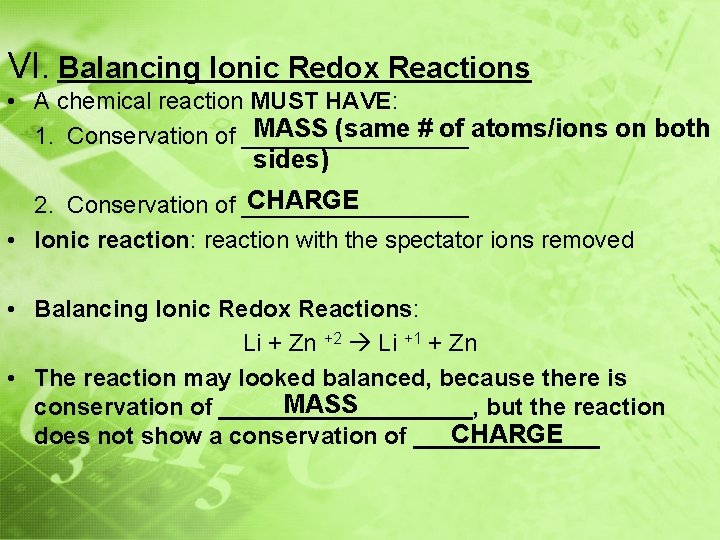 VI. Balancing Ionic Redox Reactions

• A chemical reaction MUST HAVE:

1. Conservation of MASS (same # of atoms/ions on both sides)

2. Conservation of CHARGE

• Ionic reaction: reaction with the spectator ions removed

• Balancing Ionic Redox Reactions:

$Li + Zn^{+2} \rightarrow Li^{+1} + Zn$

• The reaction may looked balanced, because there is conservation of MASS, but the reaction does not show a conservation of CHARGE